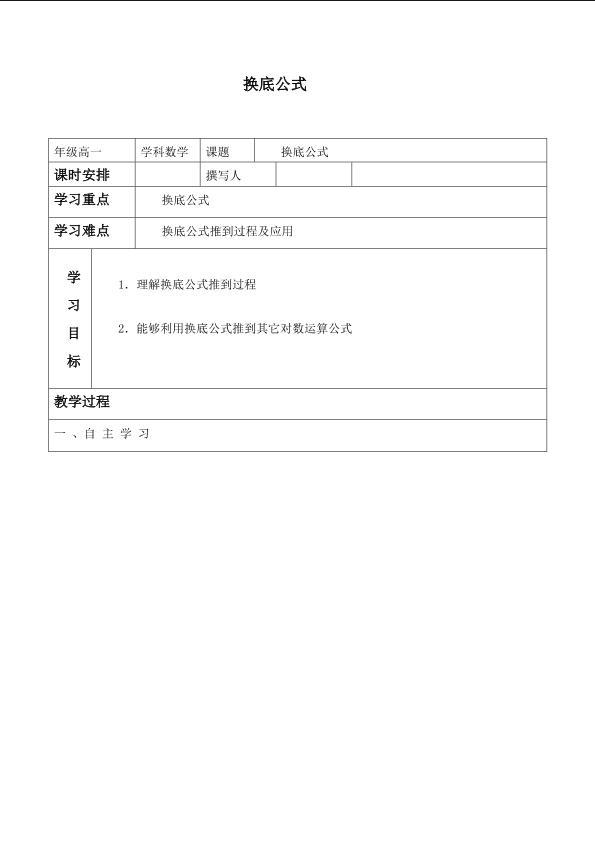 换底公式

年级高一 学科数学 课题 换底公式

课时安排 撰写人

学习重点 换底公式

学习难点 换底公式推到过程及应用

学习目标

1.理解换底公式推到过程

2.能够利用换底公式推到其它对数运算公式

教学过程

一、自主学习